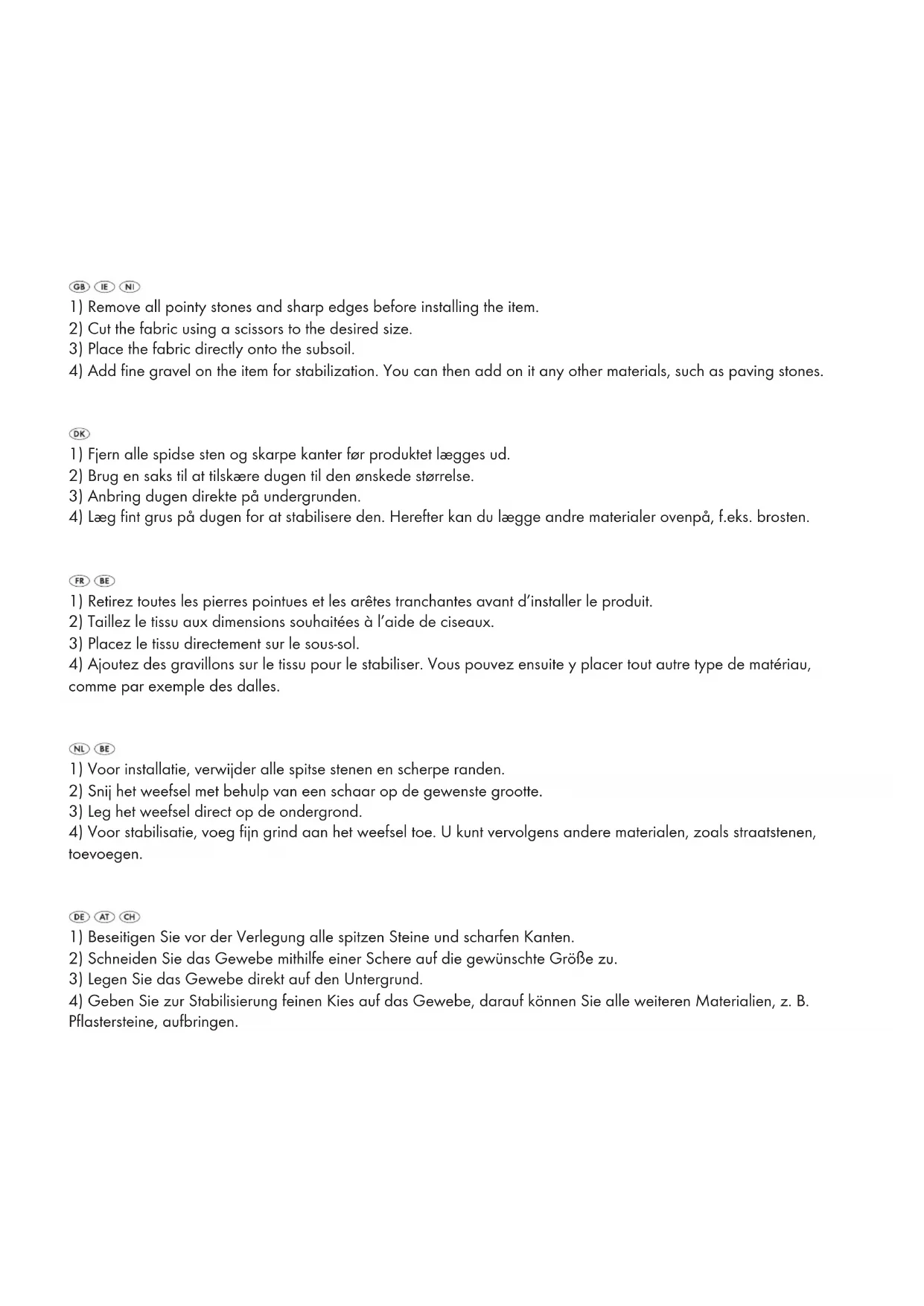 GB IE NI
1) Remove all pointy stones and sharp edges before installing the item.
2) Cut the fabric using a scissors to the desired size.
3) Place the fabric directly onto the subsoil.
4) Add fine gravel on the item for stabilization. You can then add on it any other materials, such as paving stones.

DK
1) Fjern alle spidse sten og skarpe kanter før produktet lægges ud.
2) Brug en saks til at tilskære dugen til den ønskede størrelse.
3) Anbring dugen direkte på undergrunden.
4) Læg fint grus på dugen for at stabilisere den. Herefter kan du lægge andre materialer ovenpå, f.eks. brosten.

FR BE
1) Retirez toutes les pierres pointues et les arêtes tranchantes avant d'installer le produit.
2) Taillez le tissu aux dimensions souhaitées à l'aide de ciseaux.
3) Placez le tissu directement sur le sous-sol.
4) Ajoutez des gravillons sur le tissu pour le stabiliser. Vous pouvez ensuite y placer tout autre type de matériau, comme par exemple des dalles.

NL BE
1) Voor installatie, verwijder alle spitse stenen en scherpe randen.
2) Snij het weefsel met behulp van een schaar op de gewenste grootte.
3) Leg het weefsel direct op de ondergrond.
4) Voor stabilisatie, voeg fijn grind aan het weefsel toe. U kunt vervolgens andere materialen, zoals straatstenen, toevoegen.

DE AT CH
1) Beseitigen Sie vor der Verlegung alle spitzen Steine und scharfen Kanten.
2) Schneiden Sie das Gewebe mithilfe einer Schere auf die gewünschte Größe zu.
3) Legen Sie das Gewebe direkt auf den Untergrund.
4) Geben Sie zur Stabilisierung feinen Kies auf das Gewebe, darauf können Sie alle weiteren Materialien, z. B. Pflastersteine, aufbringen.